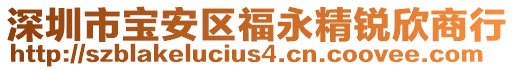 深圳市宝安区福永精锐欣商行
http://szblakelucius4.cn.coovee.com